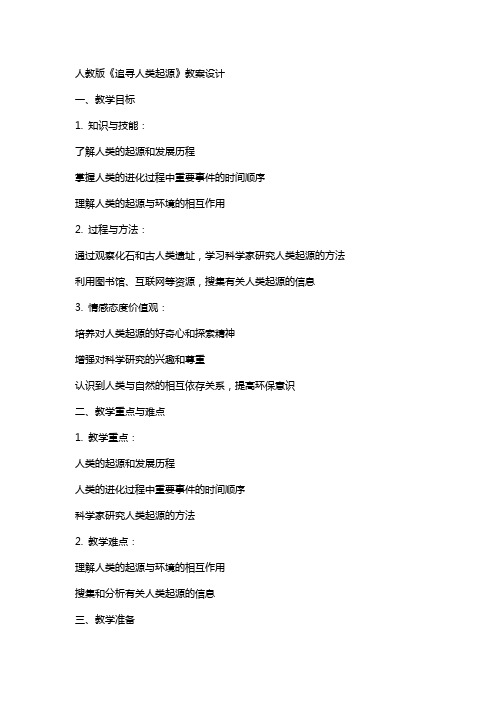 人教版《追寻人类起源》教案设计

一、教学目标

1. 知识与技能：

了解人类的起源和发展历程

掌握人类的进化过程中重要事件的时间顺序

理解人类的起源与环境的相互作用

2. 过程与方法：

通过观察化石和古人类遗址，学习科学家研究人类起源的方法

利用图书馆、互联网等资源，搜集有关人类起源的信息

3. 情感态度价值观：

培养对人类起源的好奇心和探索精神

增强对科学研究的兴趣和尊重

认识到人类与自然的相互依存关系，提高环保意识

二、教学重点与难点

1. 教学重点：

人类的起源和发展历程

人类的进化过程中重要事件的时间顺序

科学家研究人类起源的方法

2. 教学难点：

理解人类的起源与环境的相互作用

搜集和分析有关人类起源的信息

三、教学准备